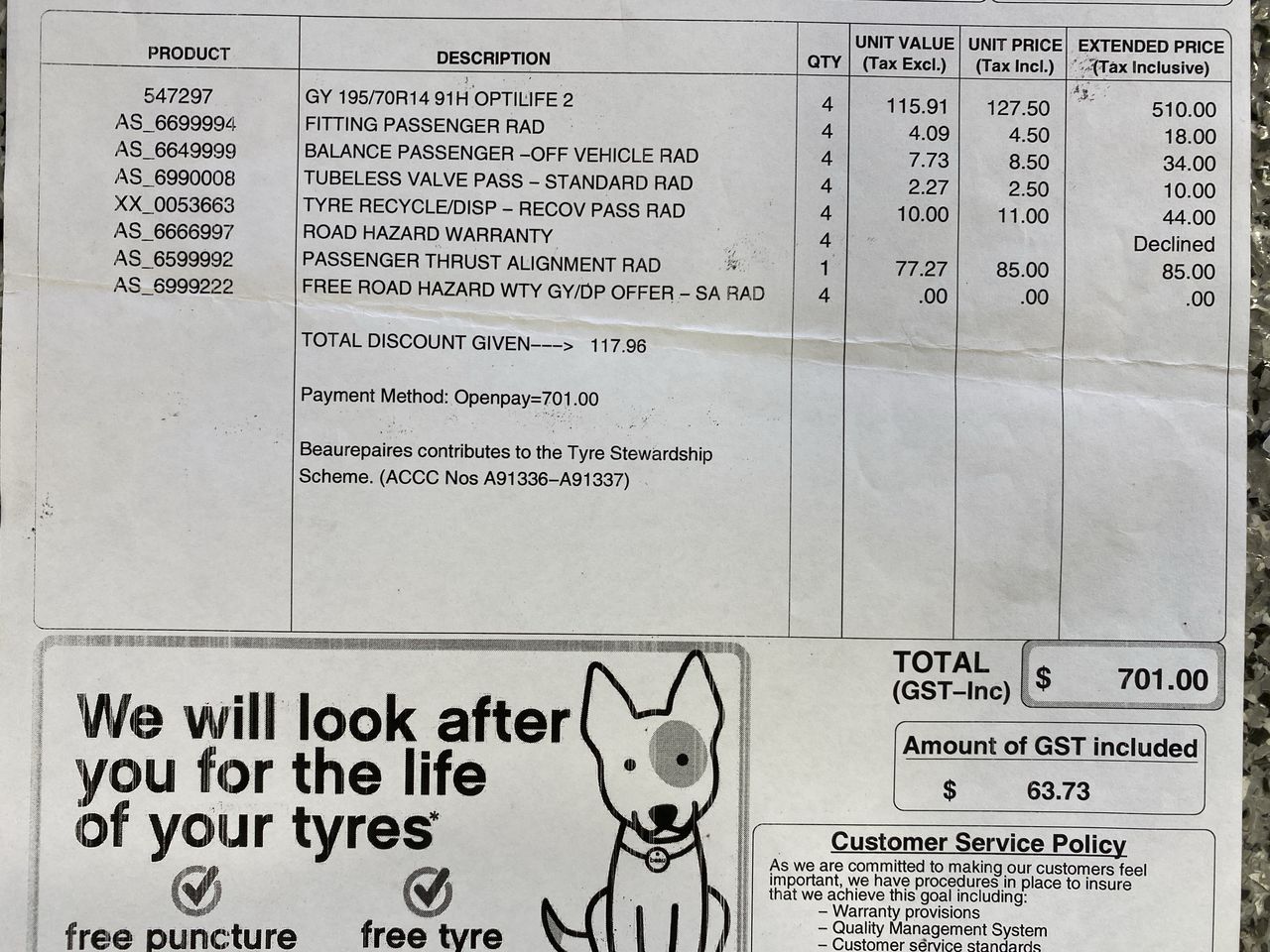 | PRODUCT | DESCRIPTION | QTY | UNIT VALUE (Tax Excl.) | UNIT PRICE (Tax Incl.) | EXTENDED PRICE (Tax Inclusive) |
|---|---|---|---|---|---|
| 547297 | GY 195/70R14 91H OPTILIFE 2 | 4 | 115.91 | 127.50 | 510.00 |
| AS_6699994 | FITTING PASSENGER RAD | 4 | 4.09 | 4.50 | 18.00 |
| AS_6649999 | BALANCE PASSENGER -OFF VEHICLE RAD | 4 | 7.73 | 8.50 | 34.00 |
| AS_6990008 | TUBELESS VALVE PASS - STANDARD RAD | 4 | 2.27 | 2.50 | 10.00 |
| XX_0053663 | TYRE RECYCLE/DISP - RECOV PASS RAD | 4 | 10.00 | 11.00 | 44.00 |
| AS_6666997 | ROAD HAZARD WARRANTY | 4 | | | Declined |
| AS_6599992 | PASSENGER THRUST ALIGNMENT RAD | 1 | 77.27 | 85.00 | 85.00 |
| AS_6999222 | FREE ROAD HAZARD WTY GY/DP OFFER - SA RAD | 4 | .00 | .00 | .00 |

TOTAL DISCOUNT GIVEN---> 117.96

Payment Method: Openpay=701.00

Beaurepaires contributes to the Tyre Stewardship Scheme. (ACCC Nos A91336-A91337)

We will look after you for the life of your tyres*

free puncture

free tyre

TOTAL (GST-Inc) $ 701.00

Amount of GST included
$ 63.73

Customer Service Policy

As we are committed to making our customers feel important, we have procedures in place to insure that we achieve this goal including:
- Warranty provisions
- Quality Management System
- Customer service standards